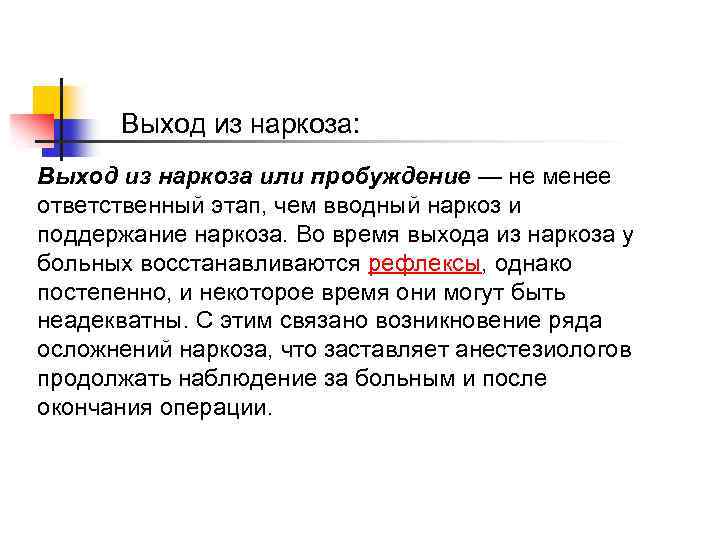 Выход из наркоза:

Выход из наркоза или пробуждение — не менее ответственный этап, чем вводный наркоз и поддержание наркоза. Во время выхода из наркоза у больных восстанавливаются рефлексы, однако постепенно, и некоторое время они могут быть неадекватны. С этим связано возникновение ряда осложнений наркоза, что заставляет анестезиологов продолжать наблюдение за больным и после окончания операции.